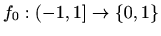 $f_0 : (-1, 1] \to \{0, 1\}$